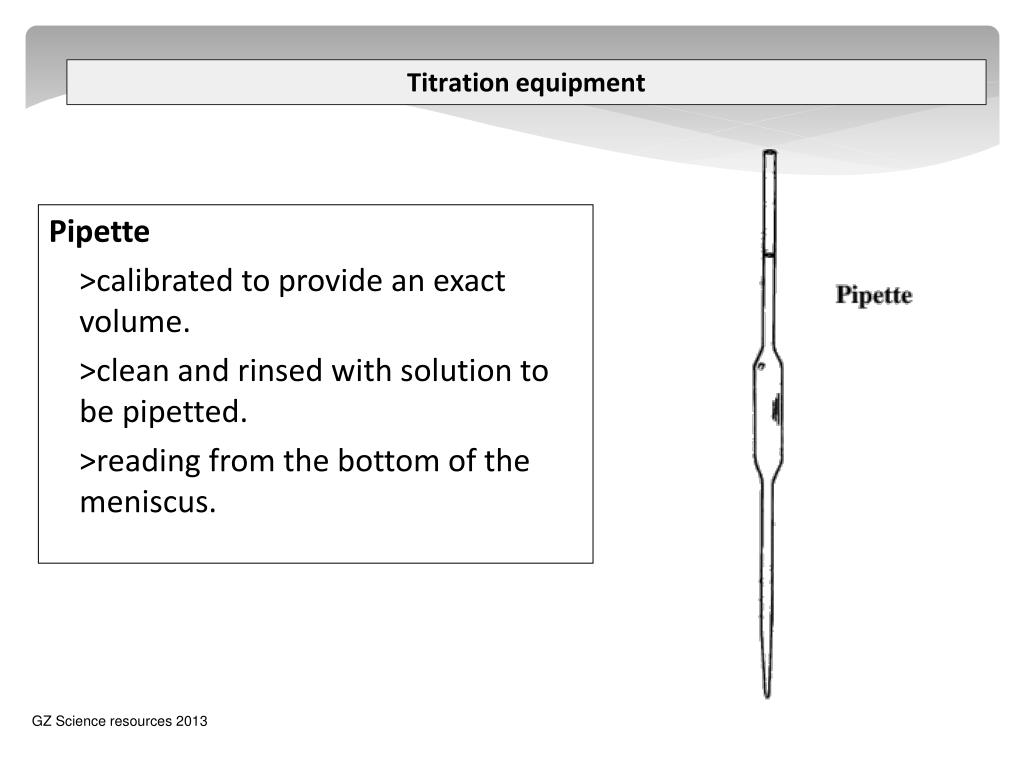 Titration equipment

Pipette

>calibrated to provide an exact volume.

>clean and rinsed with solution to be pipetted.

>reading from the bottom of the meniscus.

Pipette

GZ Science resources 2013